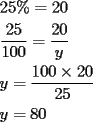 $25\% = 20$

$\frac{25}{100} = \frac{20}{y}$

$y = \frac{100 \times 20}{25}$

$y = 80$